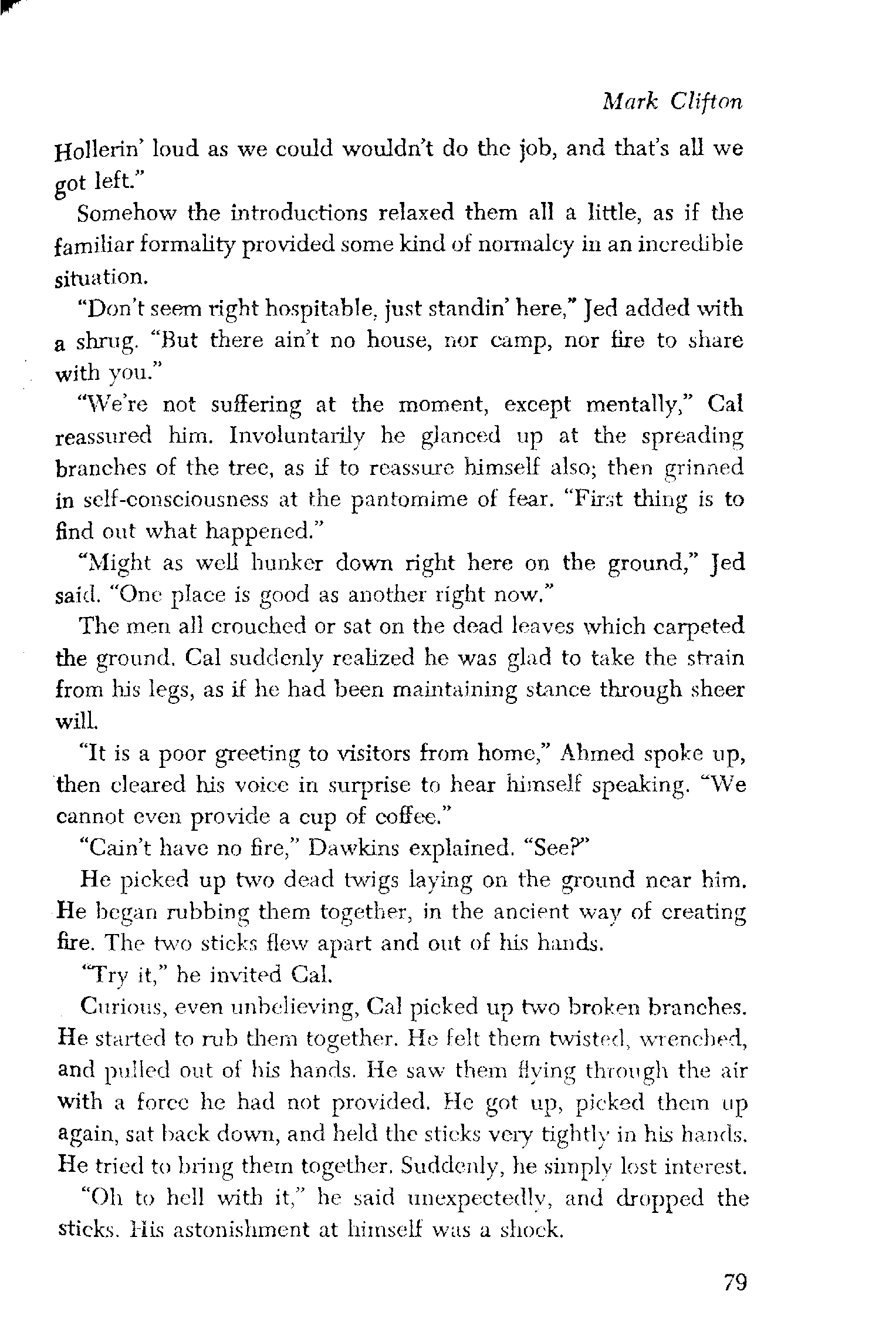 Mark Clifton

Hollerin' loud as we could wouldn't do the job, and that's all we got left."

Somehow the introductions relaxed them all a little, as if the familiar formality provided some kind of normalcy in an incredible situation.

"Don't seem right hospitable, just standin' here," Jed added with a shrug. "But there ain't no house, nor camp, nor fire to share with you."

"We're not suffering at the moment, except mentally," Cal reassured him. Involuntarily he glanced up at the spreading branches of the tree, as if to reassure himself also; then grinned in self-consciousness at the pantomime of fear. "First thing is to find out what happened."

"Might as well hunker down right here on the ground," Jed said. "One place is good as another right now."

The men all crouched or sat on the dead leaves which carpeted the ground. Cal suddenly realized he was glad to take the strain from his legs, as if he had been maintaining stance through sheer will.

"It is a poor greeting to visitors from home," Ahmed spoke up, then cleared his voice in surprise to hear himself speaking. "We cannot even provide a cup of coffee."

"Cain't have no fire," Dawkins explained. "See?"

He picked up two dead twigs laying on the ground near him. He began rubbing them together, in the ancient way of creating fire. The two sticks flew apart and out of his hands.

"Try it," he invited Cal.

Curious, even unbelieving, Cal picked up two broken branches. He started to rub them together. He felt them twisted, wrenched, and pulled out of his hands. He saw them flying through the air with a force he had not provided. He got up, picked them up again, sat back down, and held the sticks very tightly in his hands. He tried to bring them together. Suddenly, he simply lost interest.

"Oh to hell with it," he said unexpectedly, and dropped the sticks. His astonishment at himself was a shock.

79